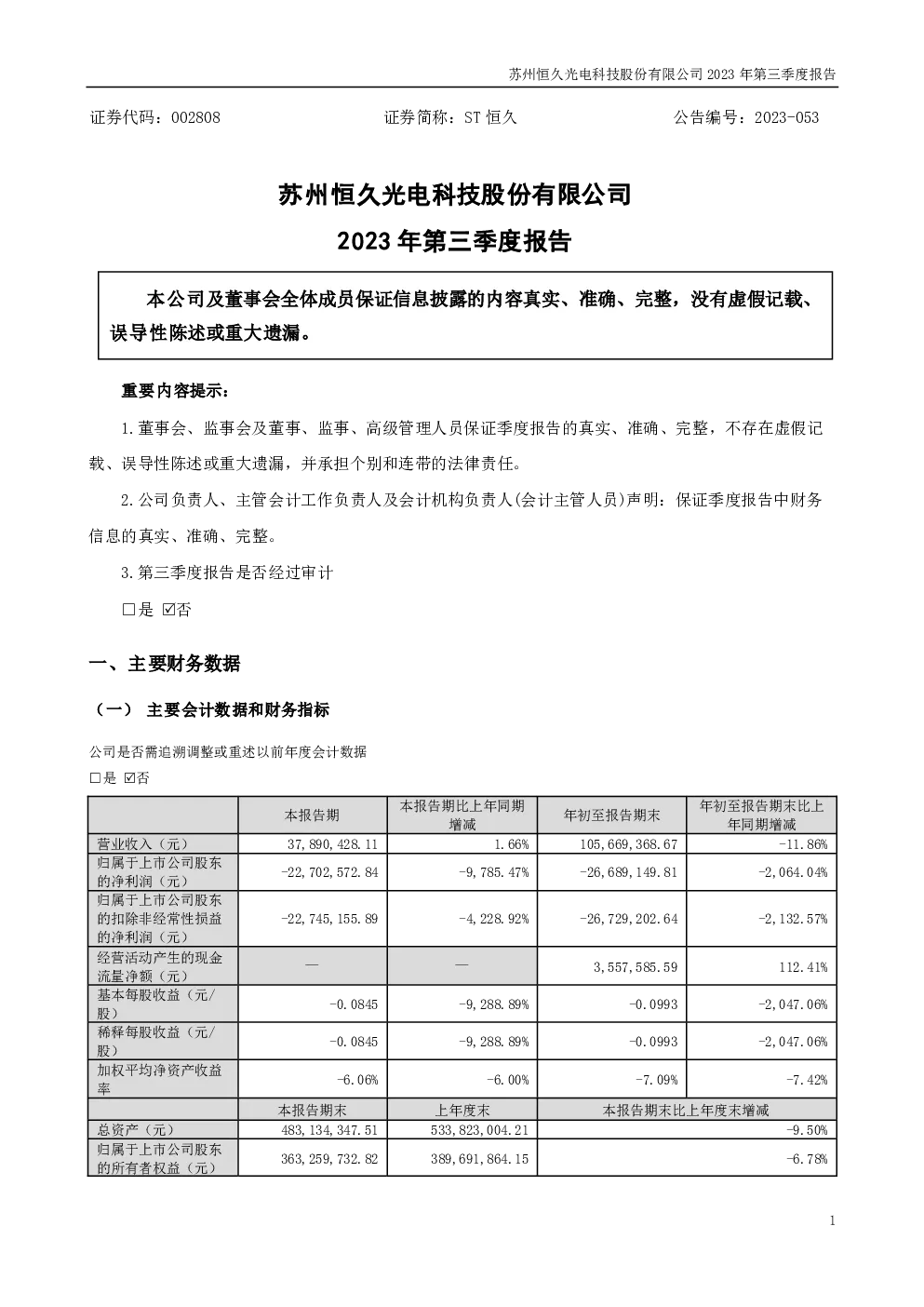 苏州恒久光电科技股份有限公司 2023 年第三季度报告

证券代码：002808　　　　证券简称：ST 恒久　　　　公告编号：2023-053

苏州恒久光电科技股份有限公司
2023 年第三季度报告

本公司及董事会全体成员保证信息披露的内容真实、准确、完整，没有虚假记载、误导性陈述或重大遗漏。

重要内容提示：

1.董事会、监事会及董事、监事、高级管理人员保证季度报告的真实、准确、完整，不存在虚假记载、误导性陈述或重大遗漏，并承担个别和连带的法律责任。

2.公司负责人、主管会计工作负责人及会计机构负责人(会计主管人员)声明：保证季度报告中财务信息的真实、准确、完整。

3.第三季度报告是否经过审计

□是 ☑否

一、主要财务数据

（一） 主要会计数据和财务指标

公司是否需追溯调整或重述以前年度会计数据

□是 ☑否

| | 本报告期 | 本报告期比上年同期增减 | 年初至报告期末 | 年初至报告期末比上年同期增减 |
|---|---|---|---|---|
| 营业收入（元） | 37,890,428.11 | 1.66% | 105,669,368.67 | -11.86% |
| 归属于上市公司股东的净利润（元） | -22,702,572.84 | -9,785.47% | -26,689,149.81 | -2,064.04% |
| 归属于上市公司股东的扣除非经常性损益的净利润（元） | -22,745,155.89 | -4,228.92% | -26,729,202.64 | -2,132.57% |
| 经营活动产生的现金流量净额（元） | — | — | 3,557,585.59 | 112.41% |
| 基本每股收益（元/股） | -0.0845 | -9,288.89% | -0.0993 | -2,047.06% |
| 稀释每股收益（元/股） | -0.0845 | -9,288.89% | -0.0993 | -2,047.06% |
| 加权平均净资产收益率 | -6.06% | -6.00% | -7.09% | -7.42% |
| | 本报告期末 | 上年度末 | 本报告期末比上年度末增减 | |
| 总资产（元） | 483,134,347.51 | 533,823,004.21 | -9.50% | |
| 归属于上市公司股东的所有者权益（元） | 363,259,732.82 | 389,691,864.15 | -6.78% | |

1